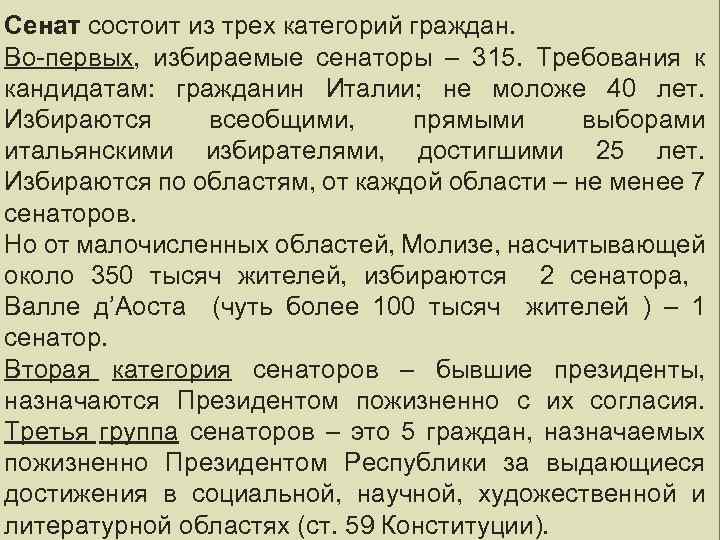 Сенат состоит из трех категорий граждан.
Во-первых, избираемые сенаторы – 315. Требования к кандидатам: гражданин Италии; не моложе 40 лет. Избираются всеобщими, прямыми выборами итальянскими избирателями, достигшими 25 лет. Избираются по областям, от каждой области – не менее 7 сенаторов.
Но от малочисленных областей, Молизе, насчитывающей около 350 тысяч жителей, избираются 2 сенатора, Валле д'Аоста (чуть более 100 тысяч жителей ) – 1 сенатор.
Вторая категория сенаторов – бывшие президенты, назначаются Президентом пожизненно с их согласия. Третья группа сенаторов – это 5 граждан, назначаемых пожизненно Президентом Республики за выдающиеся достижения в социальной, научной, художественной и литературной областях (ст. 59 Конституции).